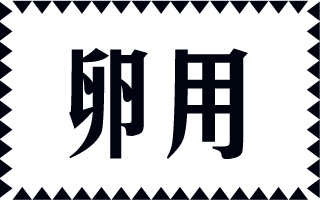 卵用